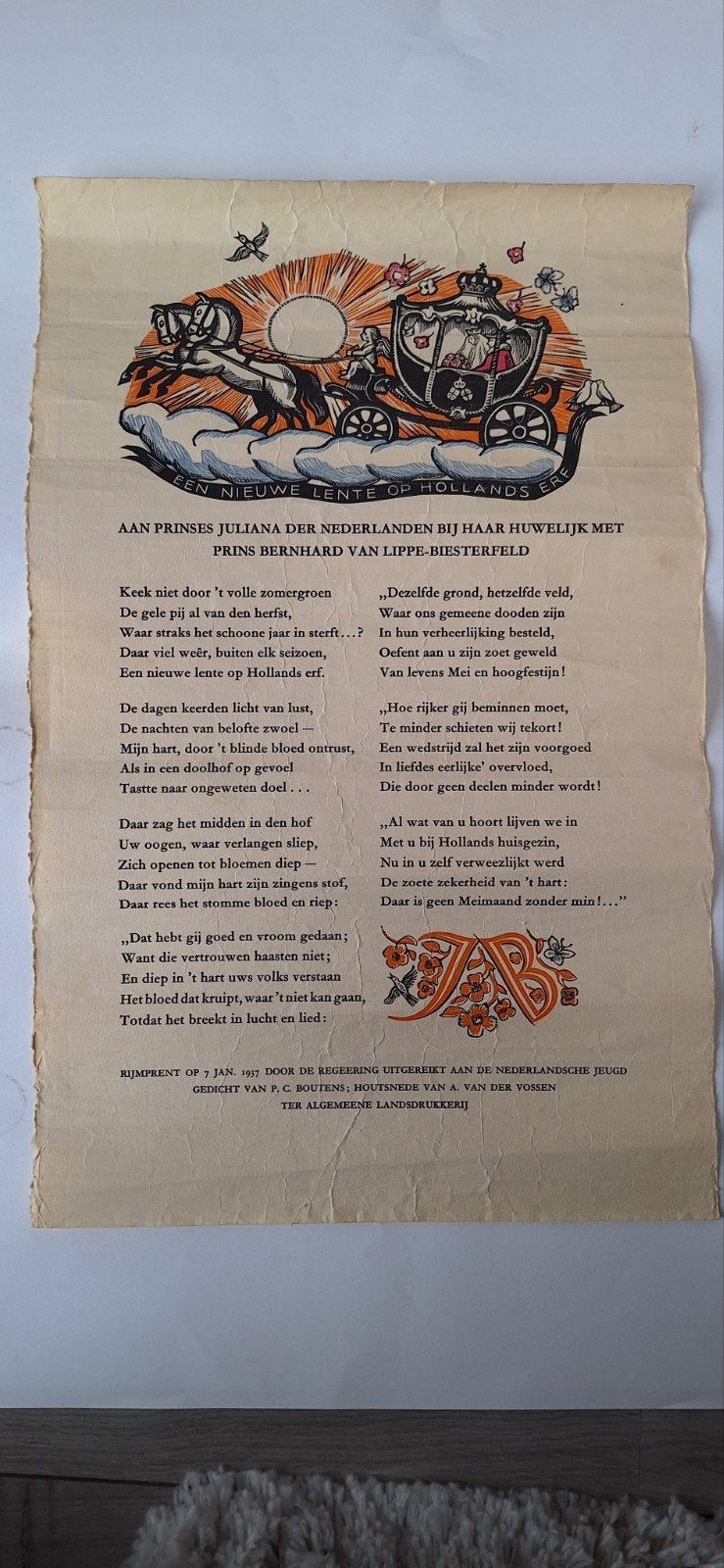 EEN NIEUWE LENTE OP HOLLANDS ERF

AAN PRINSES JULIANA DER NEDERLANDEN BIJ HAAR HUWELIJK MET PRINS BERNHARD VAN LIPPE-BIESTERFELD

Keek niet door 't volle zomergroen
De gele pij al van den herfst,
Waar straks het schoone jaar in sterft...?
Daar viel weêr, buiten elk seizoen,
Een nieuwe lente op Hollands erf.

De dagen keerden licht van lust,
De nachten van belofte zwoel —
Mijn hart, door 't blinde bloed ontrust,
Als in een doolhof op gevoel
Tastte naar ongeweten doel...

Daar zag het midden in den hof
Uw oogen, waar verlangen sliep,
Zich openen tot bloemen diep —
Daar vond mijn hart zijn zingens stof,
Daar rees het stomme bloed en riep:

„Dat hebt gij goed en vroom gedaan;
Want die vertrouwen haasten niet;
En diep in 't hart uws volks verstaan
Het bloed dat kruipt, waar 't niet kan gaan,
Totdat het breekt in lucht en lied:

„Dezelfde grond, hetzelfde veld,
Waar ons gemeene dooden zijn
In hun verheerlijking besteld,
Oefent aan u zijn zoet geweld
Van levens Mei en hoogfestijn!

„Hoe rijker gij beminnen moet,
Te minder schieten wij tekort!
Een wedstrijd zal het zijn voorgoed
In liefdes eerlijke' overvloed,
Die door geen deelen minder wordt!

„Al wat van u hoort lijven we in
Met u bij Hollands huisgezin,
Nu in u zelf verweezlijkt werd
De zoete zekerheid van 't hart:
Daar is geen Meimaand zonder min!..."

JB

RIJMPRENT OP 7 JAN. 1937 DOOR DE REGEERING UITGEREIKT AAN DE NEDERLANDSCHE JEUGD
GEDICHT VAN P. C. BOUTENS; HOUTSNEDE VAN A. VAN DER VOSSEN
TER ALGEMEENE LANDSDRUKKERIJ